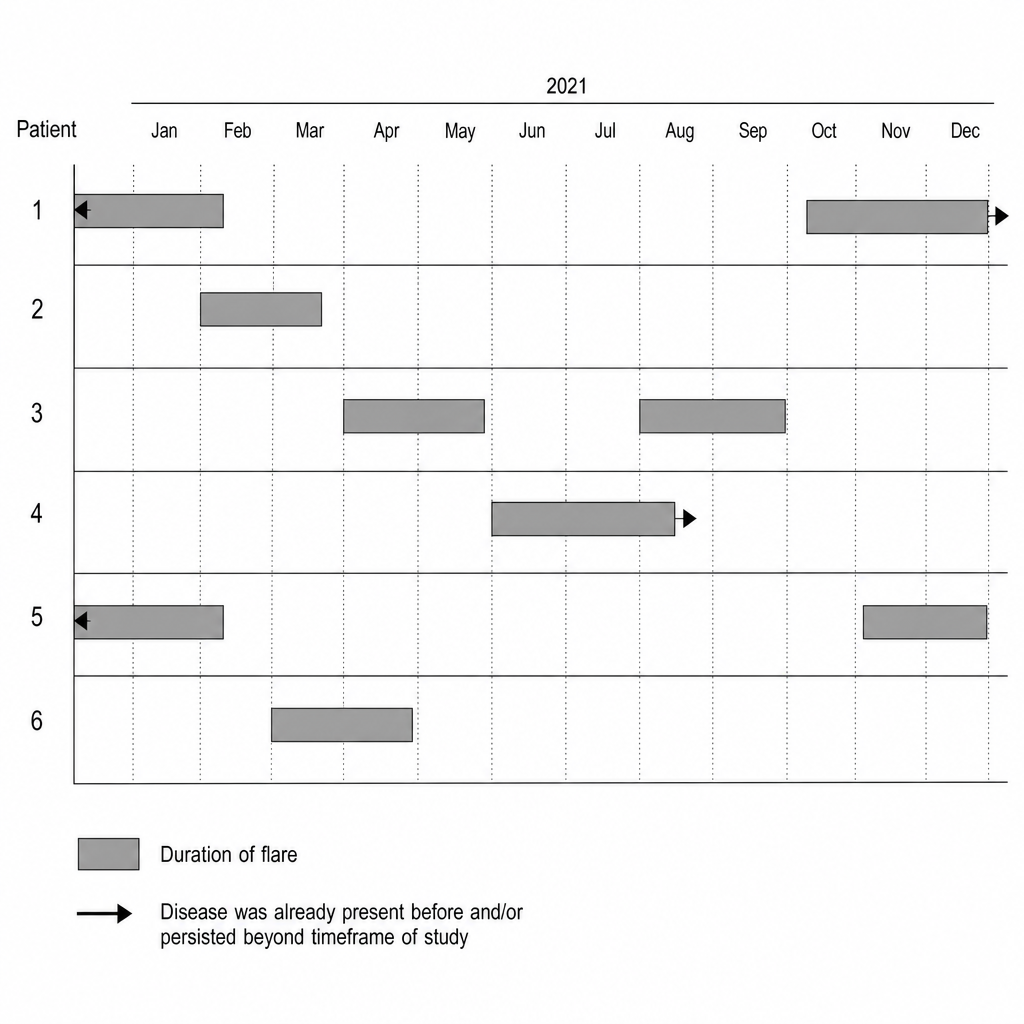 2021

Patient

Jan Feb Mar Apr May Jun Jul Aug Sep Oct Nov Dec

1

2

3

4

5

6

Duration of flare

Disease was already present before and/or persisted beyond timeframe of study